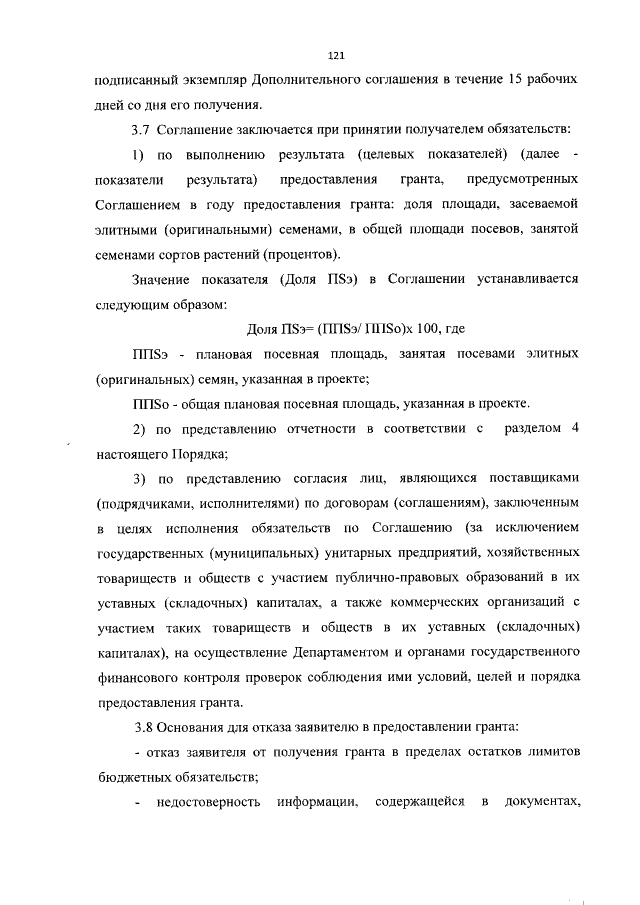 121

подписанный экземпляр Дополнительного соглашения в течение 15 рабочих дней со дня его получения.

3.7 Соглашение заключается при принятии получателем обязательств:

1) по выполнению результата (целевых показателей) (далее - показатели результата) предоставления гранта, предусмотренных Соглашением в году предоставления гранта: доля площади, засеваемой элитными (оригинальными) семенами, в общей площади посевов, занятой семенами сортов растений (процентов).

Значение показателя (Доля ПSэ) в Соглашении устанавливается следующим образом:

Доля ПSэ= (ППSэ/ ППSо)х 100, где

ППSэ - плановая посевная площадь, занятая посевами элитных (оригинальных) семян, указанная в проекте;

ППSо - общая плановая посевная площадь, указанная в проекте.

2) по представлению отчетности в соответствии с разделом 4 настоящего Порядка;

3) по представлению согласия лиц, являющихся поставщиками (подрядчиками, исполнителями) по договорам (соглашениям), заключенным в целях исполнения обязательств по Соглашению (за исключением государственных (муниципальных) унитарных предприятий, хозяйственных товариществ и обществ с участием публично-правовых образований в их уставных (складочных) капиталах, а также коммерческих организаций с участием таких товариществ и обществ в их уставных (складочных) капиталах), на осуществление Департаментом и органами государственного финансового контроля проверок соблюдения ими условий, целей и порядка предоставления гранта.

3.8 Основания для отказа заявителю в предоставлении гранта:

- отказ заявителя от получения гранта в пределах остатков лимитов бюджетных обязательств;

- недостоверность информации, содержащейся в документах,